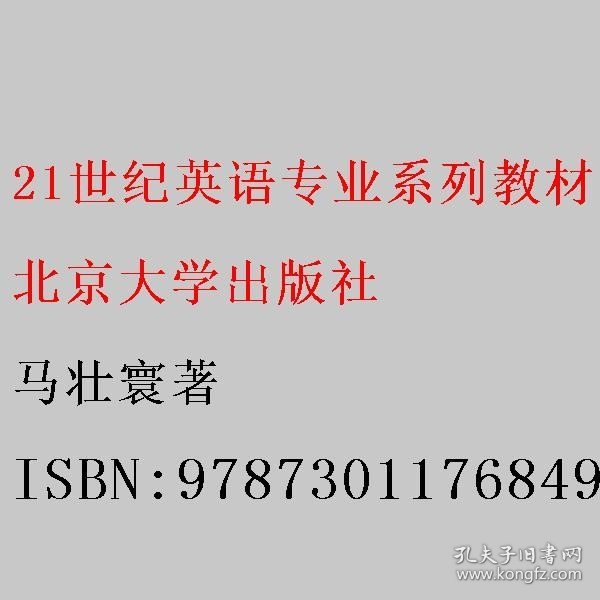 21世纪英语专业系列教材

北京大学出版社

马壮寰著

ISBN:9787301176849

孔夫子旧书网
www.kongfz.com